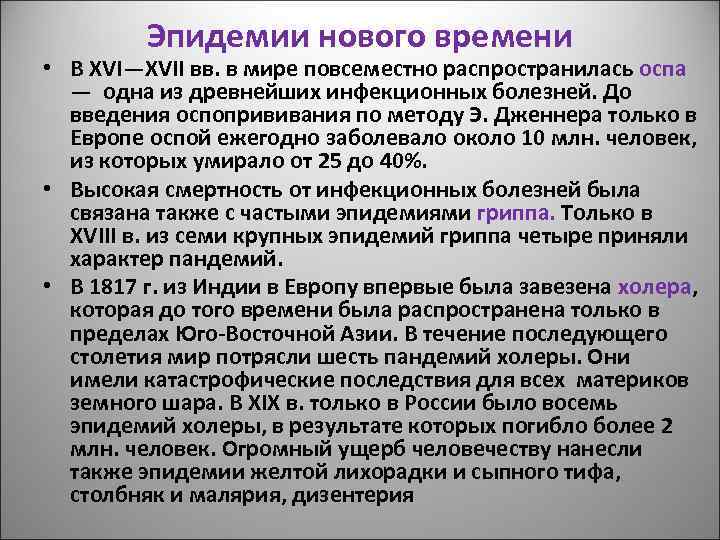 Эпидемии нового времени

• В XVI—XVII вв. в мире повсеместно распространилась оспа — одна из древнейших инфекционных болезней. До введения оспопрививания по методу Э. Дженнера только в Европе оспой ежегодно заболевало около 10 млн. человек, из которых умирало от 25 до 40%.

• Высокая смертность от инфекционных болезней была связана также с частыми эпидемиями гриппа. Только в XVIII в. из семи крупных эпидемий гриппа четыре приняли характер пандемий.

• В 1817 г. из Индии в Европу впервые была завезена холера, которая до того времени была распространена только в пределах Юго-Восточной Азии. В течение последующего столетия мир потрясли шесть пандемий холеры. Они имели катастрофические последствия для всех материков земного шара. В XIX в. только в России было восемь эпидемий холеры, в результате которых погибло более 2 млн. человек. Огромный ущерб человечеству нанесли также эпидемии желтой лихорадки и сыпного тифа, столбняк и малярия, дизентерия